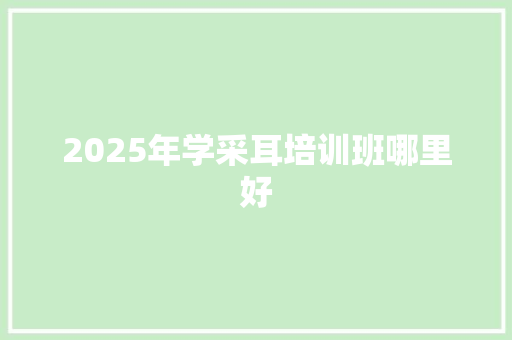 2025年学采耳培训班哪里好